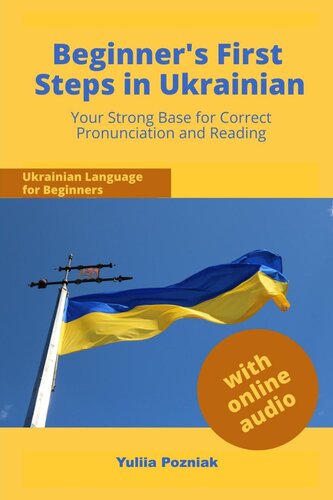 Beginner's First Steps in Ukrainian

Your Strong Base for Correct Pronunciation and Reading

Ukrainian Language for Beginners

with online audio

Yuliia Pozniak